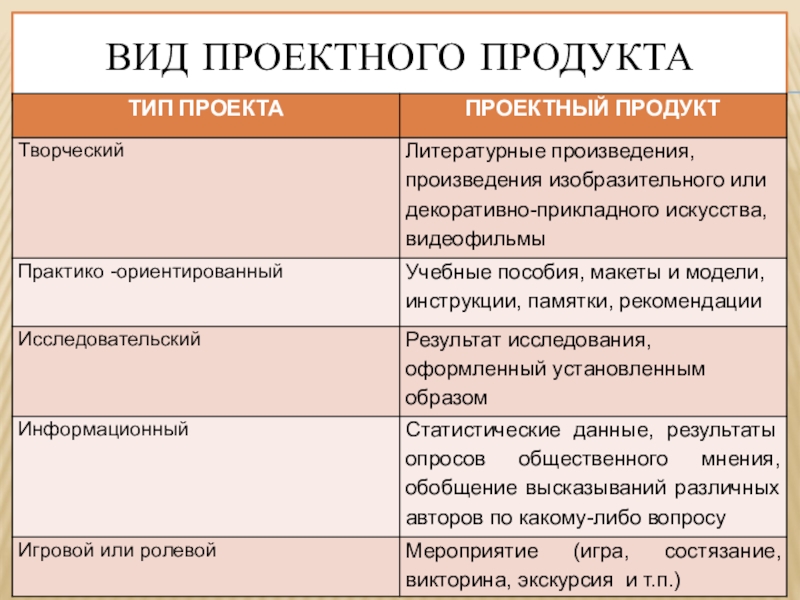 ВИД ПРОЕКТНОГО ПРОДУКТА

| ТИП ПРОЕКТА | ПРОЕКТНЫЙ ПРОДУКТ |
|---|---|
| Творческий | Литературные произведения, произведения изобразительного или декоративно-прикладного искусства, видеофильмы |
| Практико -ориентированный | Учебные пособия, макеты и модели, инструкции, памятки, рекомендации |
| Исследовательский | Результат исследования, оформленный установленным образом |
| Информационный | Статистические данные, результаты опросов общественного мнения, обобщение высказываний различных авторов по какому-либо вопросу |
| Игровой или ролевой | Мероприятие (игра, состязание, викторина, экскурсия и т.п.) |